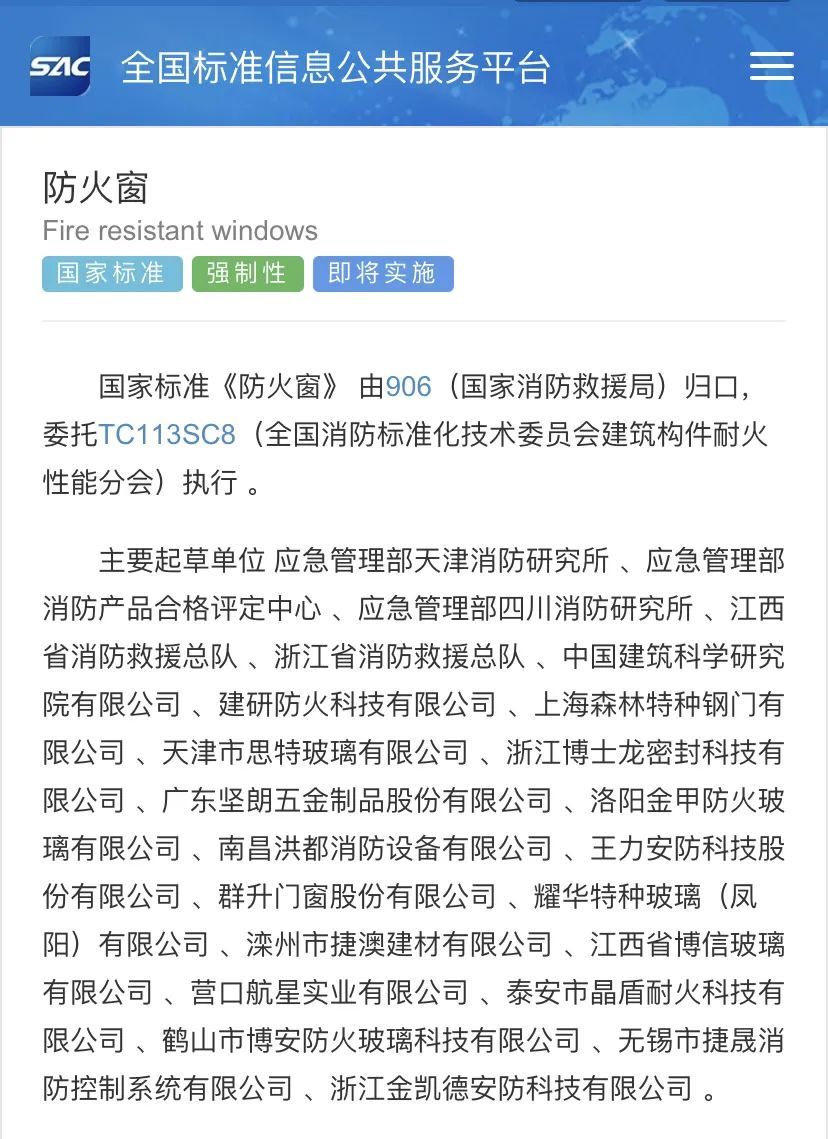 SAC 全国标准信息公共服务平台

防火窗
Fire resistant windows
国家标准 强制性 即将实施

国家标准《防火窗》 由906（国家消防救援局）归口，委托TC113SC8（全国消防标准化技术委员会建筑构件耐火性能分会）执行 。

主要起草单位 应急管理部天津消防研究所 、应急管理部消防产品合格评定中心 、应急管理部四川消防研究所 、江西省消防救援总队 、浙江省消防救援总队 、中国建筑科学研究院有限公司 、建研防火科技有限公司 、上海森林特种钢门有限公司 、天津市思特玻璃有限公司 、浙江博士龙密封科技有限公司 、广东坚朗五金制品股份有限公司 、洛阳金甲防火玻璃有限公司 、南昌洪都消防设备有限公司 、王力安防科技股份有限公司 、群升门窗股份有限公司 、耀华特种玻璃（凤阳）有限公司 、滦州市捷澳建材有限公司 、江西省博信玻璃有限公司 、营口航星实业有限公司 、泰安市晶盾耐火科技有限公司 、鹤山市博安防火玻璃科技有限公司 、无锡市捷晟消防控制系统有限公司 、浙江金凯德安防科技有限公司 。